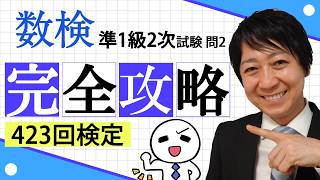 数検 準1級2次試験 問2

完全攻略

423回検定